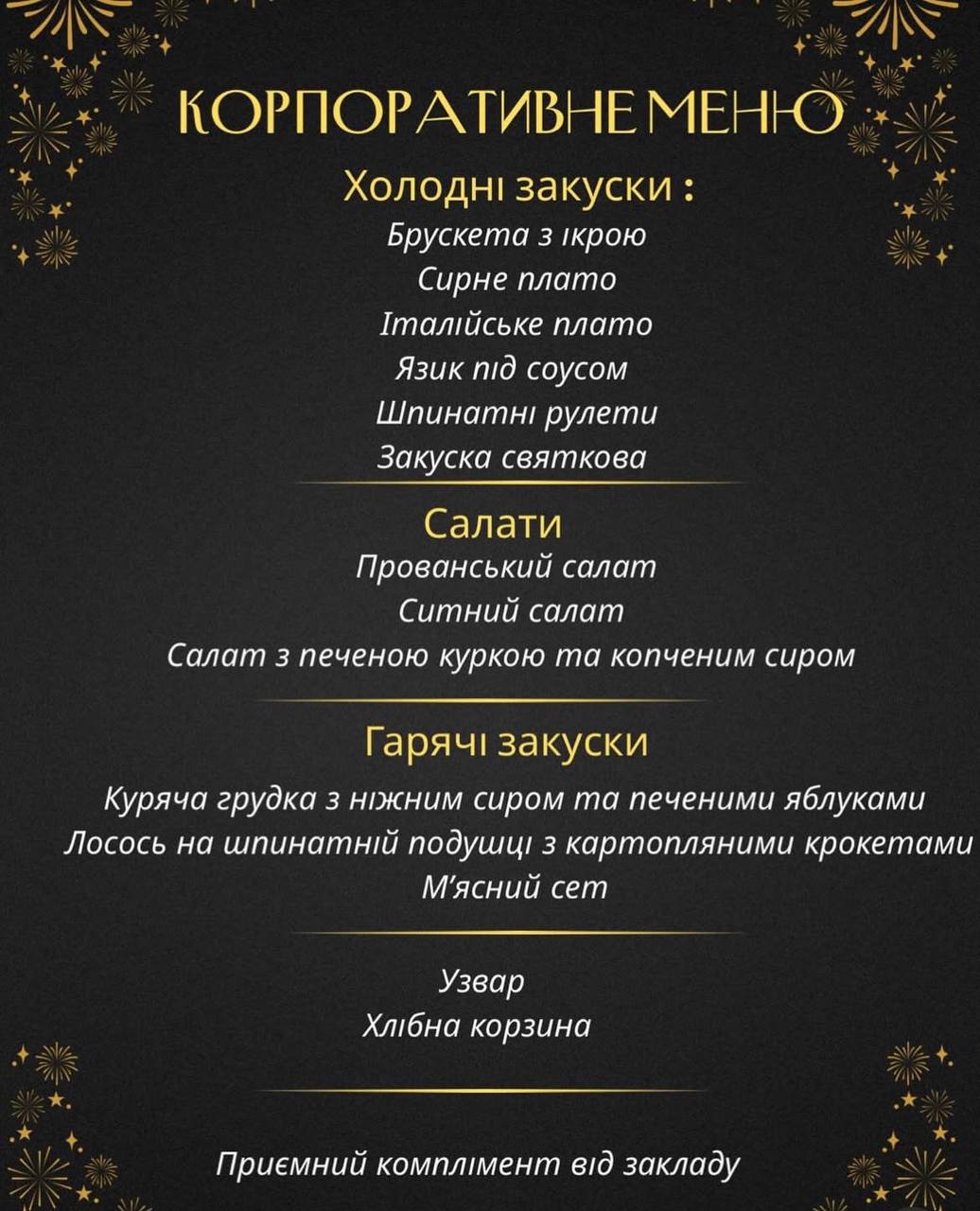 КОРПОРАТИВНЕ МЕНЮ

Холодні закуски :
Брускета з ікрою
Сирне плато
Італійське плато
Язик під соусом
Шпинатні рулети
Закуска святкова

Салати
Прованський салат
Ситний салат
Салат з печеною куркою та копченим сиром

Гарячі закуски
Куряча грудка з ніжним сиром та печеними яблуками
Лосось на шпинатній подушці з картопляними крокетами
М'ясний сет

Узвар
Хлібна корзина

Приємний комплімент від закладу